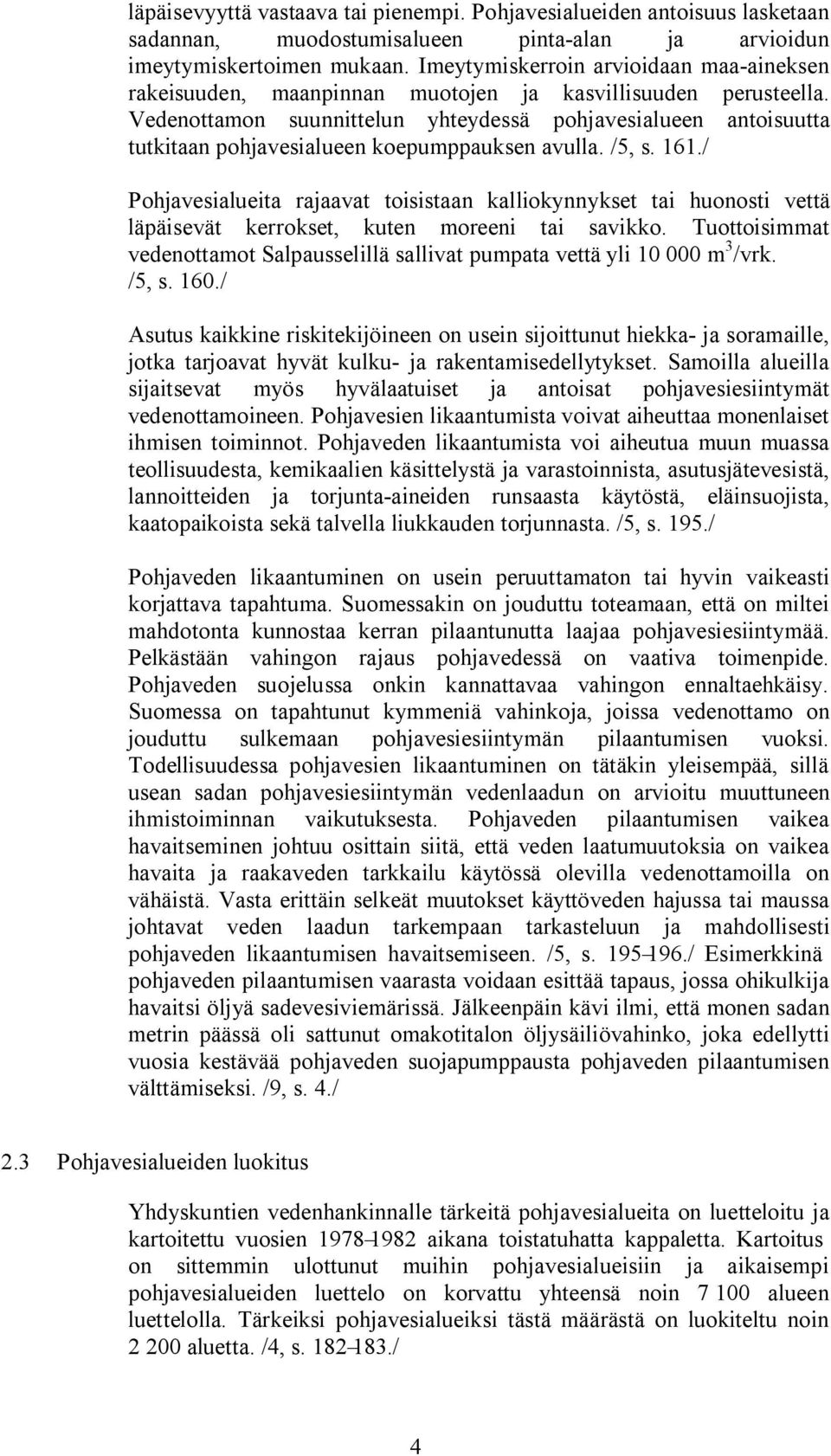 läpäisevyyttä vastaava tai pienempi. Pohjavesialueiden antoisuus lasketaan sadannan, muodostumisalueen pinta-alan ja arvioidun imeytymiskertoimen mukaan. Imeytymiskerroin arvioidaan maa-aineksen rakeisuuden, maanpinnan muotojen ja kasvillisuuden perusteella. Vedenottamon suunnittelun yhteydessä pohjavesialueen antoisuutta tutkitaan pohjavesialueen koepumppauksen avulla. /5, s. 161./

Pohjavesialueita rajaavat toisistaan kalliokynnykset tai huonosti vettä läpäisevät kerrokset, kuten moreeni tai savikko. Tuottoisimmat vedenottamot Salpausselillä sallivat pumpata vettä yli 10 000 $m^3$/vrk. /5, s. 160./

Asutus kaikkine riskitekijöineen on usein sijoittunut hiekka- ja soramaille, jotka tarjoavat hyvät kulku- ja rakentamisedellytykset. Samoilla alueilla sijaitsevat myös hyvälaatuiset ja antoisat pohjavesiesiintymät vedenottamoineen. Pohjavesien likaantumista voivat aiheuttaa monenlaiset ihmisen toiminnot. Pohjaveden likaantumista voi aiheutua muun muassa teollisuudesta, kemikaalien käsittelystä ja varastoinnista, asutusjätevesistä, lannoitteiden ja torjunta-aineiden runsaasta käytöstä, eläinsuojista, kaatopaikoista sekä talvella liukkauden torjunnasta. /5, s. 195./

Pohjaveden likaantuminen on usein peruuttamaton tai hyvin vaikeasti korjattava tapahtuma. Suomessakin on jouduttu toteamaan, että on miltei mahdotonta kunnostaa kerran pilaantunutta laajaa pohjavesiesiintymää. Pelkästään vahingon rajaus pohjavedessä on vaativa toimenpide. Pohjaveden suojelussa onkin kannattavaa vahingon ennaltaehkäisy. Suomessa on tapahtunut kymmeniä vahinkoja, joissa vedenottamo on jouduttu sulkemaan pohjavesiesiintymän pilaantumisen vuoksi. Todellisuudessa pohjavesien likaantuminen on tätäkin yleisempää, sillä usean sadan pohjavesiesiintymän vedenlaadun on arvioitu muuttuneen ihmistoiminnan vaikutuksesta. Pohjaveden pilaantumisen vaikea havaitseminen johtuu osittain siitä, että veden laatumuutoksia on vaikea havaita ja raakaveden tarkkailu käytössä olevilla vedenottamoilla on vähäistä. Vasta erittäin selkeät muutokset käyttöveden hajussa tai maussa johtavat veden laadun tarkempaan tarkasteluun ja mahdollisesti pohjaveden likaantumisen havaitsemiseen. /5, s. 195–196./ Esimerkkinä pohjaveden pilaantumisen vaarasta voidaan esittää tapaus, jossa ohikulkija havaitsi öljyä sadevesiviemärissä. Jälkeenpäin kävi ilmi, että monen sadan metrin päässä oli sattunut omakotitalon öljysäiliövahinko, joka edellytti vuosia kestävää pohjaveden suojapumppausta pohjaveden pilaantumisen välttämiseksi. /9, s. 4./

2.3 Pohjavesialueiden luokitus

Yhdyskuntien vedenhankinnalle tärkeitä pohjavesialueita on luetteloitu ja kartoitettu vuosien 1978–1982 aikana toistatuhatta kappaletta. Kartoitus on sittemmin ulottunut muihin pohjavesialueisiin ja aikaisempi pohjavesialueiden luettelo on korvattu yhteensä noin 7 100 alueen luettelolla. Tärkeiksi pohjavesialueiksi tästä määrästä on luokiteltu noin 2 200 aluetta. /4, s. 182–183./

4